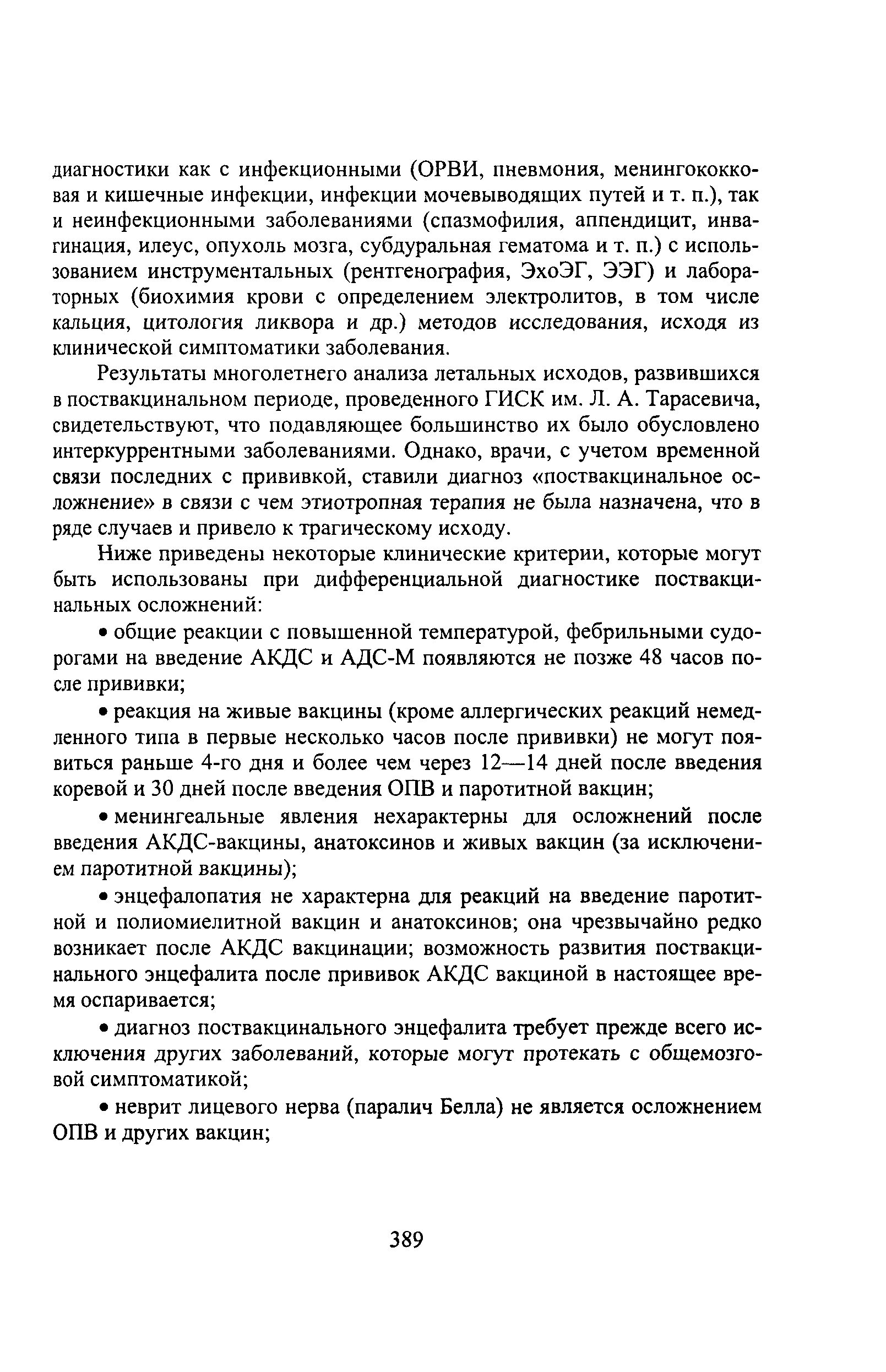 диагностики как с инфекционными (ОРВИ, пневмония, менингококковая и кишечные инфекции, инфекции мочевыводящих путей и т. п.), так и неинфекционными заболеваниями (спазмофилия, аппендицит, инвагинация, илеус, опухоль мозга, субдуральная гематома и т. п.) с использованием инструментальных (рентгенография, ЭхоЭГ, ЭЭГ) и лабораторных (биохимия крови с определением электролитов, в том числе кальция, цитология ликвора и др.) методов исследования, исходя из клинической симптоматики заболевания.

Результаты многолетнего анализа летальных исходов, развившихся в поствакцинальном периоде, проведенного ГИСК им. Л. А. Тарасевича, свидетельствуют, что подавляющее большинство их было обусловлено интеркуррентными заболеваниями. Однако, врачи, с учетом временной связи последних с прививкой, ставили диагноз «поствакцинальное осложнение» в связи с чем этиотропная терапия не была назначена, что в ряде случаев и привело к трагическому исходу.

Ниже приведены некоторые клинические критерии, которые могут быть использованы при дифференциальной диагностике поствакцинальных осложнений:

• общие реакции с повышенной температурой, фебрильными судорогами на введение АКДС и АДС-М появляются не позже 48 часов после прививки;

• реакция на живые вакцины (кроме аллергических реакций немедленного типа в первые несколько часов после прививки) не могут появиться раньше 4-го дня и более чем через 12—14 дней после введения коревой и 30 дней после введения ОПВ и паротитной вакцин;

• менингеальные явления нехарактерны для осложнений после введения АКДС-вакцины, анатоксинов и живых вакцин (за исключением паротитной вакцины);

• энцефалопатия не характерна для реакций на введение паротитной и полиомиелитной вакцин и анатоксинов; она чрезвычайно редко возникает после АКДС вакцинации; возможность развития поствакцинального энцефалита после прививок АКДС вакциной в настоящее время оспаривается;

• диагноз поствакцинального энцефалита требует прежде всего исключения других заболеваний, которые могут протекать с общемозговой симптоматикой;

• неврит лицевого нерва (паралич Белла) не является осложнением ОПВ и других вакцин;

389